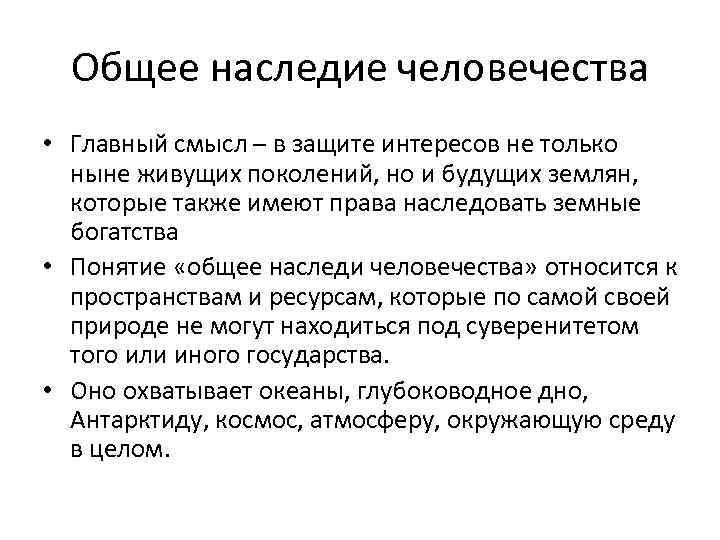 Общее наследие человечества

• Главный смысл – в защите интересов не только ныне живущих поколений, но и будущих землян, которые также имеют права наследовать земные богатства

• Понятие «общее наследи человечества» относится к пространствам и ресурсам, которые по самой своей природе не могут находиться под суверенитетом того или иного государства.

• Оно охватывает океаны, глубоководное дно, Антарктиду, космос, атмосферу, окружающую среду в целом.